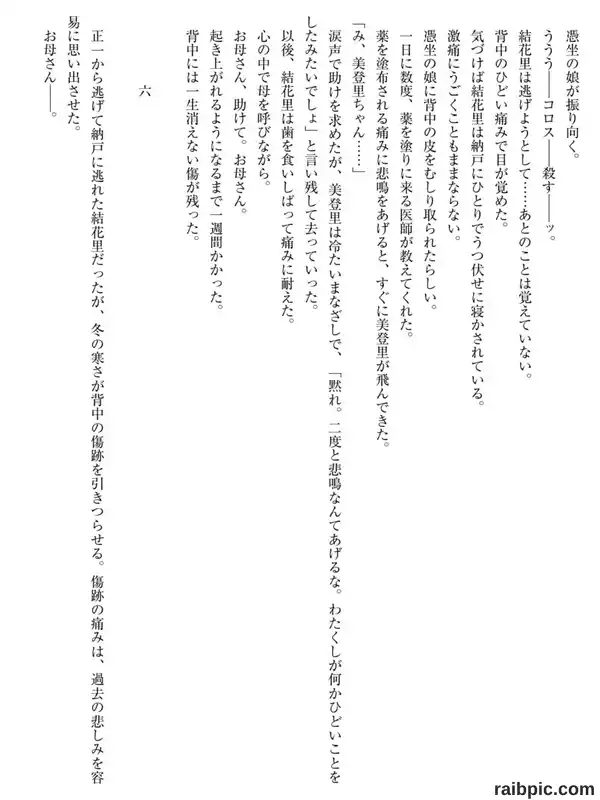 憑坐の娘が振り向く。
ううう――コロス――殺す――ッ。
結花里は逃げようとして……あとのことは覚えていない。
背中のひどい痛みで目が覚めた。
気づけば結花里は納戸にひとりでうつ伏せに寝かされている。
激痛にうごくこともままならない。
憑坐の娘に背中の皮をむしり取られたらしい。
一日に数度、薬を塗りに来る医師が教えてくれた。
薬を塗布される痛みに悲鳴をあげると、すぐに美登里が飛んできた。
「み、美登里ちゃん……」
涙声で助けを求めたが、美登里は冷たいまなざしで、「黙れ。二度と悲鳴なんてあげるな。わたくしが何かひどいことをしたみたいでしょ」と言い残して去っていった。
以後、結花里は歯を食いしばって痛みに耐えた。
心の中で母を呼びながら。
お母さん、助けて。お母さん。
起き上がれるようになるまで一週間かかった。
背中には一生消えない傷が残った。

六

正一から逃げて納戸に逃れた結花里だったが、冬の寒さが背中の傷跡を引きつらせる。傷跡の痛みは、過去の悲しみを容易に思い出させた。
お母さん――。

raibpic.com